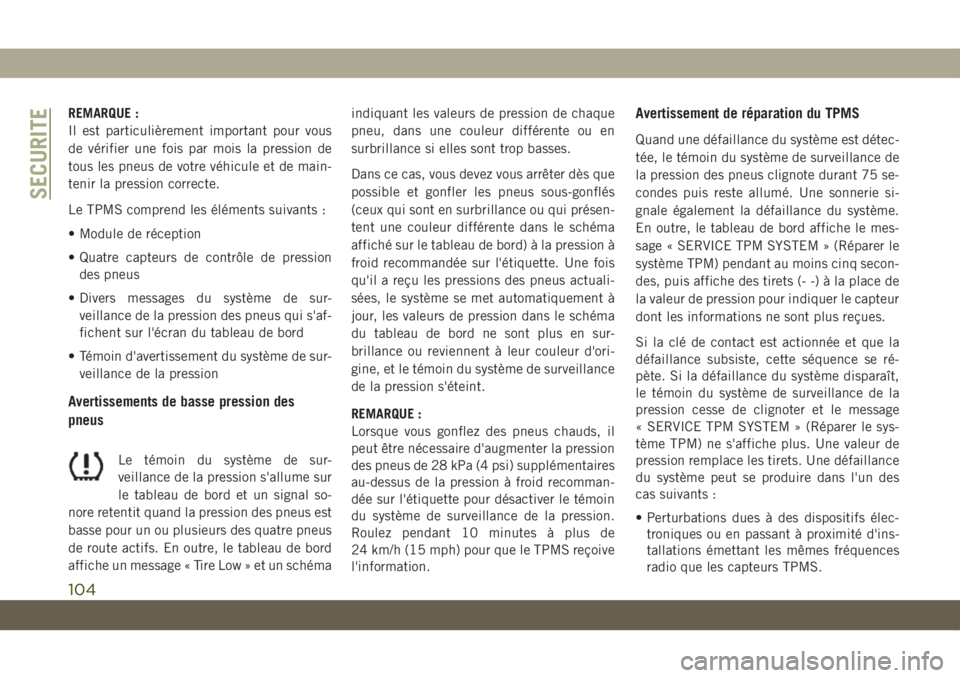 SECURITE

REMARQUE :
Il est particulièrement important pour vous de vérifier une fois par mois la pression de tous les pneus de votre véhicule et de maintenir la pression correcte.

Le TPMS comprend les éléments suivants :

• Module de réception

• Quatre capteurs de contrôle de pression des pneus

• Divers messages du système de surveillance de la pression des pneus qui s'affichent sur l'écran du tableau de bord

• Témoin d'avertissement du système de surveillance de la pression

Avertissements de basse pression des pneus

Le témoin du système de surveillance de la pression s'allume sur le tableau de bord et un signal sonore retentit quand la pression des pneus est basse pour un ou plusieurs des quatre pneus de route actifs. En outre, le tableau de bord affiche un message « Tire Low » et un schéma indiquant les valeurs de pression de chaque pneu, dans une couleur différente ou en surbrillance si elles sont trop basses.

Dans ce cas, vous devez vous arrêter dès que possible et gonfler les pneus sous-gonflés (ceux qui sont en surbrillance ou qui présentent une couleur différente dans le schéma affiché sur le tableau de bord) à la pression à froid recommandée sur l'étiquette. Une fois qu'il a reçu les pressions des pneus actualisées, le système se met automatiquement à jour, les valeurs de pression dans le schéma du tableau de bord ne sont plus en surbrillance ou reviennent à leur couleur d'origine, et le témoin du système de surveillance de la pression s'éteint.

REMARQUE :
Lorsque vous gonflez des pneus chauds, il peut être nécessaire d'augmenter la pression des pneus de 28 kPa (4 psi) supplémentaires au-dessus de la pression à froid recommandée sur l'étiquette pour désactiver le témoin du système de surveillance de la pression. Roulez pendant 10 minutes à plus de 24 km/h (15 mph) pour que le TPMS reçoive l'information.

Avertissement de réparation du TPMS

Quand une défaillance du système est détectée, le témoin du système de surveillance de la pression des pneus clignote durant 75 secondes puis reste allumé. Une sonnerie signale également la défaillance du système. En outre, le tableau de bord affiche le message « SERVICE TPM SYSTEM » (Réparer le système TPM) pendant au moins cinq secondes, puis affiche des tirets (- -) à la place de la valeur de pression pour indiquer le capteur dont les informations ne sont plus reçues.

Si la clé de contact est actionnée et que la défaillance subsiste, cette séquence se répète. Si la défaillance du système disparaît, le témoin du système de surveillance de la pression cesse de clignoter et le message « SERVICE TPM SYSTEM » (Réparer le système TPM) ne s'affiche plus. Une valeur de pression remplace les tirets. Une défaillance du système peut se produire dans l'un des cas suivants :

• Perturbations dues à des dispositifs électroniques ou en passant à proximité d'installations émettant les mêmes fréquences radio que les capteurs TPMS.

104

carmanualsonline.info